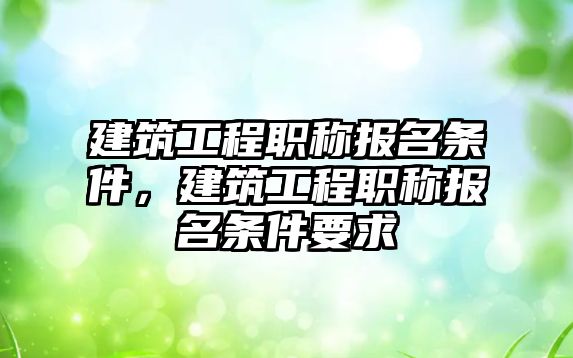 建筑工程职称报名条件，建筑工程职称报名条件要求